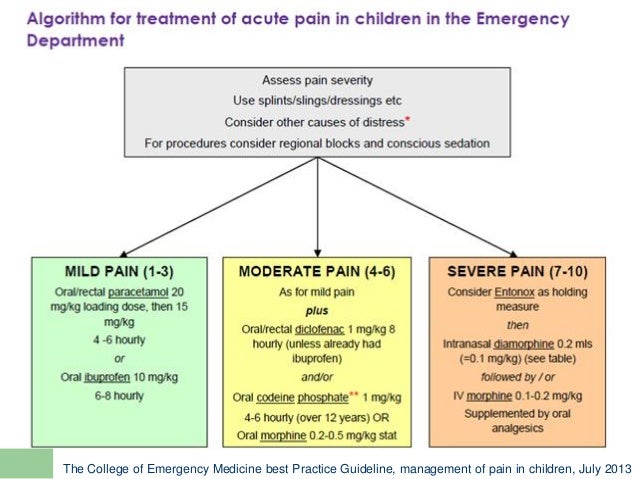 Algorithm for treatment of acute pain in children in the Emergency Department

Assess pain severity
Use splints/slings/dressings etc
Consider other causes of distress*
For procedures consider regional blocks and conscious sedation

MILD PAIN (1-3)
Oral/rectal paracetamol 20 mg/kg loading dose, then 15 mg/kg
4 -6 hourly
or
Oral ibuprofen 10 mg/kg
6-8 hourly

MODERATE PAIN (4-6)
As for mild pain
plus
Oral/rectal diclofenac 1 mg/kg 8 hourly (unless already had ibuprofen)
and/or
Oral codeine phosphate** 1 mg/kg
4-6 hourly (over 12 years) OR
Oral morphine 0.2-0.5 mg/kg stat

SEVERE PAIN (7-10)
Consider Entonox as holding measure
then
Intranasal diamorphine 0.2 mls (=0.1 mg/kg) (see table)
followed by / or
IV morphine 0.1-0.2 mg/kg
Supplemented by oral analgesics

The College of Emergency Medicine best Practice Guideline, management of pain in children, July 2013